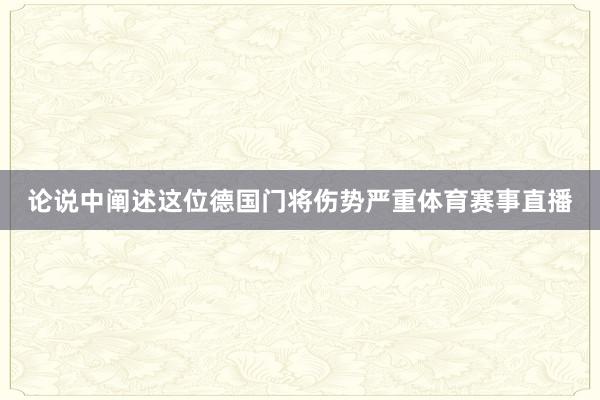 论说中阐述这位德国门将伤势严重体育赛事直播